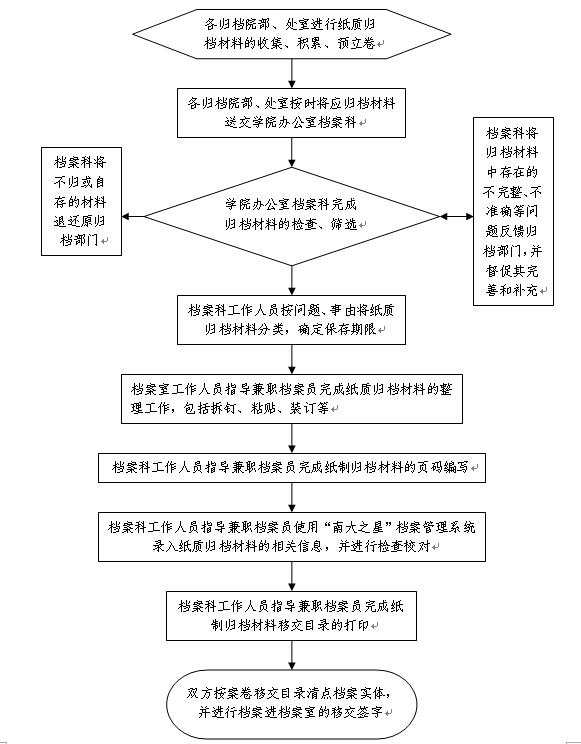 各归档院部、处室进行纸质归档材料的收集、积累、预立卷

各归档院部、处室按时将应归档材料送交学院办公室档案科

档案科将不归或自存的材料退还原归档部门

学院办公室档案科完成归档材料的检查、筛选

档案科将归档材料中存在的不完整、不准确等问题反馈归档部门，并督促其完善和补充

档案科工作人员按问题、事由将纸质归档材料分类，确定保存期限

档案室工作人员指导兼职档案员完成纸质归档材料的整理工作，包括拆钉、粘贴、装订等

档案科工作人员指导兼职档案员完成纸制归档材料的页码编写

档案科工作人员指导兼职档案员使用“南大之星”档案管理系统录入纸质归档材料的相关信息，并进行检查校对

档案科工作人员指导兼职档案员完成纸制归档材料移交目录的打印

双方按案卷移交目录清点档案实体，并进行档案进档案室的移交签字